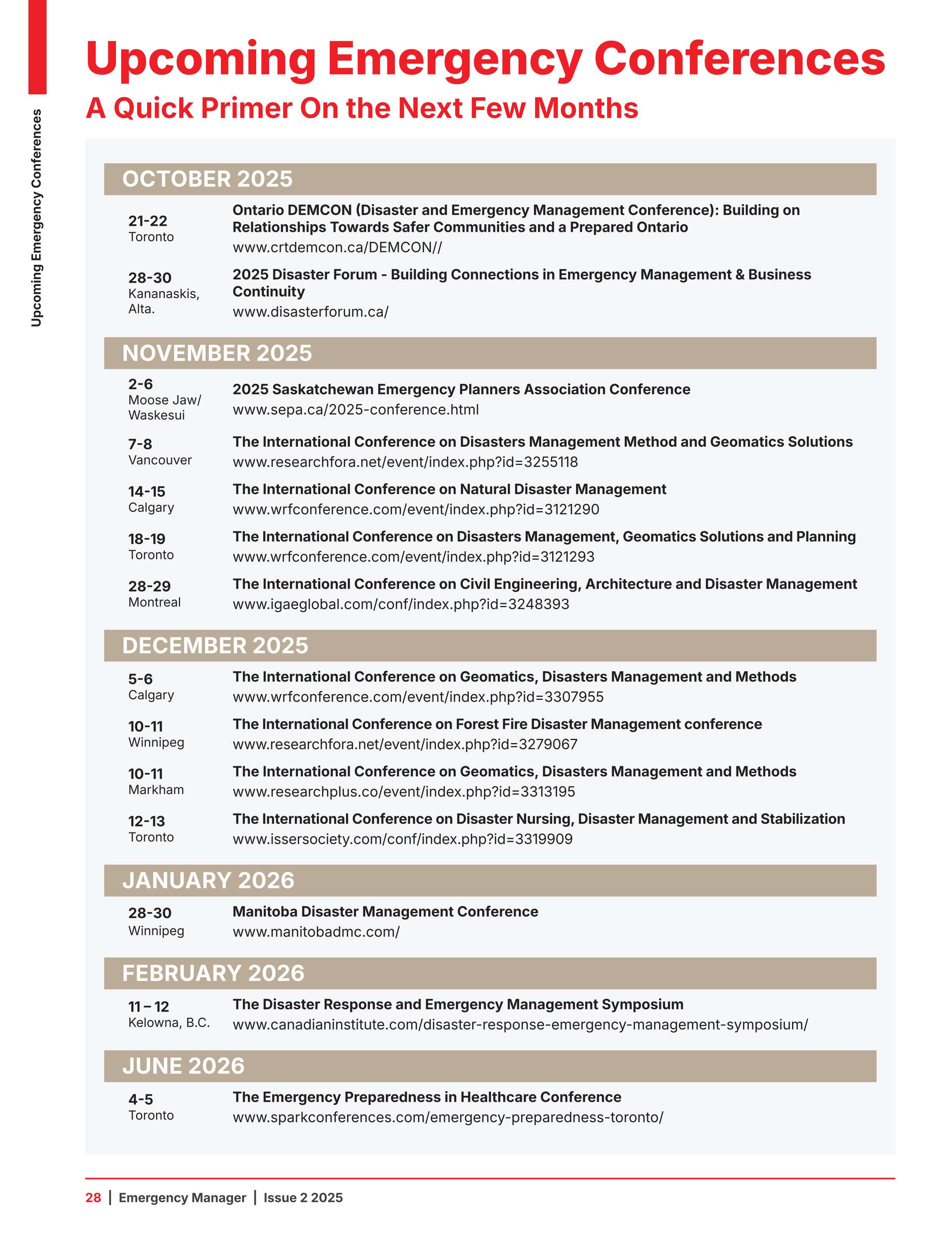 Upcoming Emergency Conferences

Upcoming Emergency Conferences
A Quick Primer On the Next Few Months

OCTOBER 2025

21-22
Toronto
Ontario DEMCON (Disaster and Emergency Management Conference): Building on Relationships Towards Safer Communities and a Prepared Ontario
www.crtdemcon.ca/DEMCON//

28-30
Kananaskis, Alta.
2025 Disaster Forum - Building Connections in Emergency Management & Business Continuity
www.disasterforum.ca/

NOVEMBER 2025

2-6
Moose Jaw/ Waskesui
2025 Saskatchewan Emergency Planners Association Conference
www.sepa.ca/2025-conference.html

7-8
Vancouver
The International Conference on Disasters Management Method and Geomatics Solutions
www.researchfora.net/event/index.php?id=3255118

14-15
Calgary
The International Conference on Natural Disaster Management
www.wrfconference.com/event/index.php?id=3121290

18-19
Toronto
The International Conference on Disasters Management, Geomatics Solutions and Planning
www.wrfconference.com/event/index.php?id=3121293

28-29
Montreal
The International Conference on Civil Engineering, Architecture and Disaster Management
www.igaeglobal.com/conf/index.php?id=3248393

DECEMBER 2025

5-6
Calgary
The International Conference on Geomatics, Disasters Management and Methods
www.wrfconference.com/event/index.php?id=3307955

10-11
Winnipeg
The International Conference on Forest Fire Disaster Management conference
www.researchfora.net/event/index.php?id=3279067

10-11
Markham
The International Conference on Geomatics, Disasters Management and Methods
www.researchplus.co/event/index.php?id=3313195

12-13
Toronto
The International Conference on Disaster Nursing, Disaster Management and Stabilization
www.issersociety.com/conf/index.php?id=3319909

JANUARY 2026

28-30
Winnipeg
Manitoba Disaster Management Conference
www.manitobadmc.com/

FEBRUARY 2026

11 – 12
Kelowna, B.C.
The Disaster Response and Emergency Management Symposium
www.canadianinstitute.com/disaster-response-emergency-management-symposium/

JUNE 2026

4-5
Toronto
The Emergency Preparedness in Healthcare Conference
www.sparkconferences.com/emergency-preparedness-toronto/

28 | Emergency Manager | Issue 2 2025